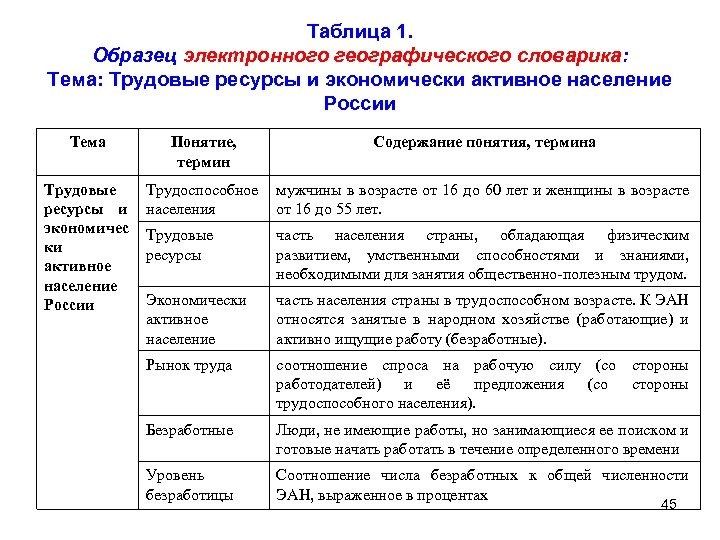 Таблица 1.
Образец электронного географического словарика:
Тема: Трудовые ресурсы и экономически активное население России

| Тема | Понятие, термин | Содержание понятия, термина |
|---|---|---|
| Трудовые ресурсы и экономически активное население России | Трудоспособное населения | мужчины в возрасте от 16 до 60 лет и женщины в возрасте от 16 до 55 лет. |
| | Трудовые ресурсы | часть населения страны, обладающая физическим развитием, умственными способностями и знаниями, необходимыми для занятия общественно-полезным трудом. |
| | Экономически активное население | часть населения страны в трудоспособном возрасте. К ЭАН относятся занятые в народном хозяйстве (работающие) и активно ищущие работу (безработные). |
| | Рынок труда | соотношение спроса на рабочую силу (со стороны работодателей) и её предложения (со стороны трудоспособного населения). |
| | Безработные | Люди, не имеющие работы, но занимающиеся ее поиском и готовые начать работать в течение определенного времени |
| | Уровень безработицы | Соотношение числа безработных к общей численности ЭАН, выраженное в процентах |

45